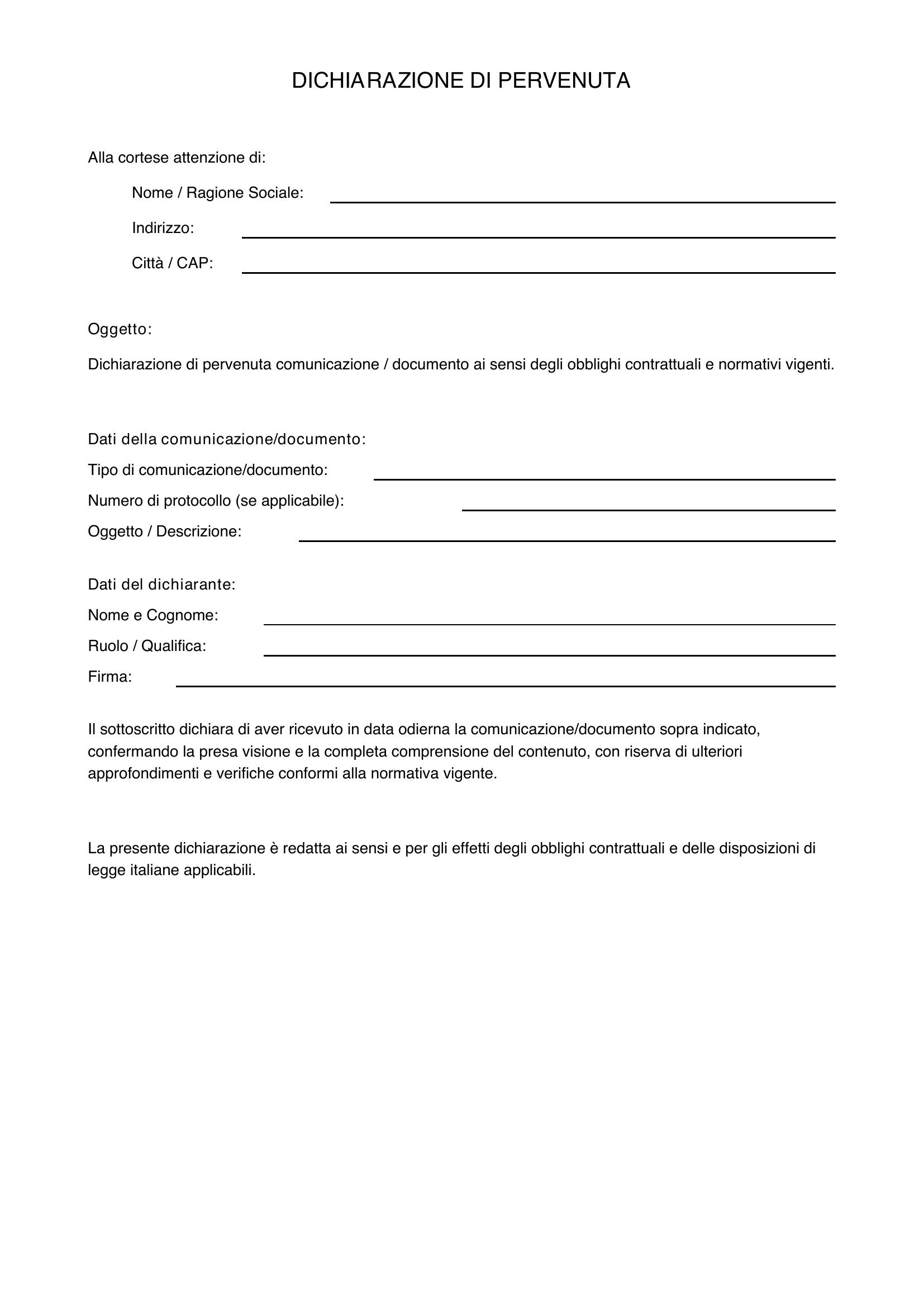 DICHIARAZIONE DI PERVENUTA

Alla cortese attenzione di:

Nome / Ragione Sociale: ____

Indirizzo: ____

Città / CAP: ____

Oggetto:

Dichiarazione di pervenuta comunicazione / documento ai sensi degli obblighi contrattuali e normativi vigenti.

Dati della comunicazione/documento:

Tipo di comunicazione/documento: ____

Numero di protocollo (se applicabile): ____

Oggetto / Descrizione: ____

Dati del dichiarante:

Nome e Cognome: ____

Ruolo / Qualifica: ____

Firma: ____

Il sottoscritto dichiara di aver ricevuto in data odierna la comunicazione/documento sopra indicato, confermando la presa visione e la completa comprensione del contenuto, con riserva di ulteriori approfondimenti e verifiche conformi alla normativa vigente.

La presente dichiarazione è redatta ai sensi e per gli effetti degli obblighi contrattuali e delle disposizioni di legge italiane applicabili.